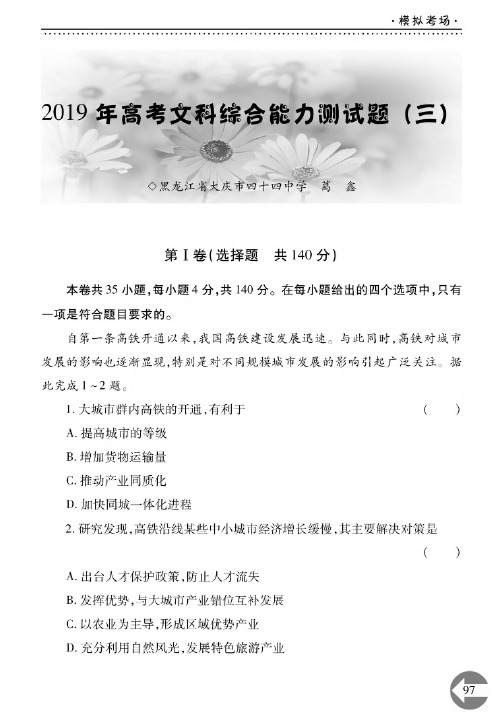 ·模拟考场·

2019 年高考文科综合能力测试题（三）

◇黑龙江省大庆市四十四中学　葛　鑫

第Ⅰ卷(选择题　共 140 分)

本卷共 35 小题，每小题 4 分，共 140 分。在每小题给出的四个选项中，只有一项是符合题目要求的。

自第一条高铁开通以来，我国高铁建设发展迅速。与此同时，高铁对城市发展的影响也逐渐显现，特别是对不同规模城市发展的影响引起广泛关注。据此完成 1 ~ 2 题。

1. 大城市群内高铁的开通，有利于　（　　）

A. 提高城市的等级

B. 增加货物运输量

C. 推动产业同质化

D. 加快同城一体化进程

2. 研究发现，高铁沿线某些中小城市经济增长缓慢，其主要解决对策是　（　　）

A. 出台人才保护政策，防止人才流失

B. 发挥优势，与大城市产业错位互补发展

C. 以农业为主导，形成区域优势产业

D. 充分利用自然风光，发展特色旅游产业

97